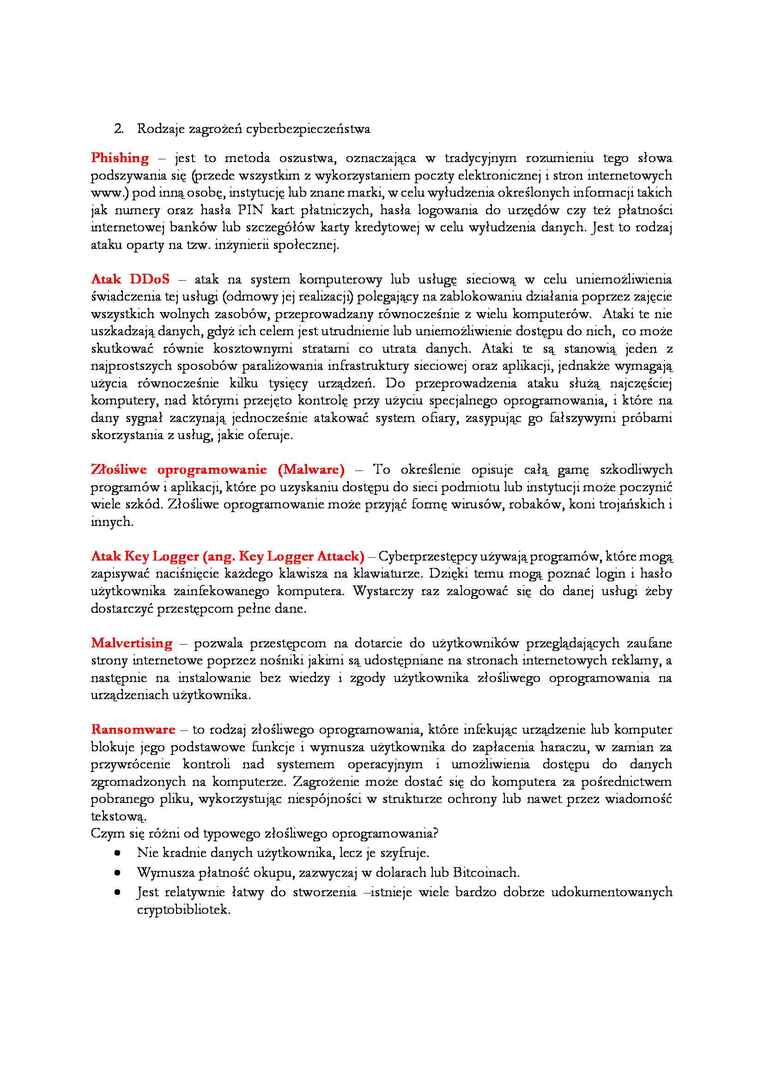 2. Rodzaje zagrożeń cyberbezpieczeństwa

Phishing – jest to metoda oszustwa, oznaczająca w tradycyjnym rozumieniu tego słowa podszywania się (przede wszystkim z wykorzystaniem poczty elektronicznej i stron internetowych www.) pod inną osobę, instytucję lub znane marki, w celu wyłudzenia określonych informacji takich jak numery oraz hasła PIN kart płatniczych, hasła logowania do urzędów czy też płatności internetowej banków lub szczegółów karty kredytowej w celu wyłudzenia danych. Jest to rodzaj ataku oparty na tzw. inżynierii społecznej.

Atak DDoS – atak na system komputerowy lub usługę sieciową w celu uniemożliwienia świadczenia tej usługi (odmowy jej realizacji) polegający na zablokowaniu działania poprzez zajęcie wszystkich wolnych zasobów, przeprowadzany równocześnie z wielu komputerów. Ataki te nie uszkadzają danych, gdyż ich celem jest utrudnienie lub uniemożliwienie dostępu do nich, co może skutkować równie kosztownymi stratami co utrata danych. Ataki te są stanowią jeden z najprostszych sposobów paraliżowania infrastruktury sieciowej oraz aplikacji, jednakże wymagają użycia równocześnie kilku tysięcy urządzeń. Do przeprowadzenia ataku służą najczęściej komputery, nad którymi przejęto kontrolę przy użyciu specjalnego oprogramowania, i które na dany sygnał zaczynają jednocześnie atakować system ofiary, zasypując go fałszywymi próbami skorzystania z usług, jakie oferuje.

Złośliwe oprogramowanie (Malware) – To określenie opisuje całą gamę szkodliwych programów i aplikacji, które po uzyskaniu dostępu do sieci podmiotu lub instytucji może poczynić wiele szkód. Złośliwe oprogramowanie może przyjąć formę wirusów, robaków, koni trojańskich i innych.

Atak Key Logger (ang. Key Logger Attack) – Cyberprzestępcy używają programów, które mogą zapisywać naciśnięcie każdego klawisza na klawiaturze. Dzięki temu mogą poznać login i hasło użytkownika zainfekowanego komputera. Wystarczy raz zalogować się do danej usługi żeby dostarczyć przestępcom pełne dane.

Malvertising – pozwala przestępcom na dotarcie do użytkowników przeglądających zaufane strony internetowe poprzez nośniki jakimi są udostępniane na stronach internetowych reklamy, a następnie na instalowanie bez wiedzy i zgody użytkownika złośliwego oprogramowania na urządzeniach użytkownika.

Ransomware – to rodzaj złośliwego oprogramowania, które infekując urządzenie lub komputer blokuje jego podstawowe funkcje i wymusza użytkownika do zapłacenia haraczu, w zamian za przywrócenie kontroli nad systemem operacyjnym i umożliwienia dostępu do danych zgromadzonych na komputerze. Zagrożenie może dostać się do komputera za pośrednictwem pobranego pliku, wykorzystując niespójności w strukturze ochrony lub nawet przez wiadomość tekstową.
Czym się różni od typowego złośliwego oprogramowania?
• Nie kradnie danych użytkownika, lecz je szyfruje.
• Wymusza płatność okupu, zazwyczaj w dolarach lub Bitcoinach.
• Jest relatywnie łatwy do stworzenia –istnieje wiele bardzo dobrze udokumentowanych cryptobibliotek.